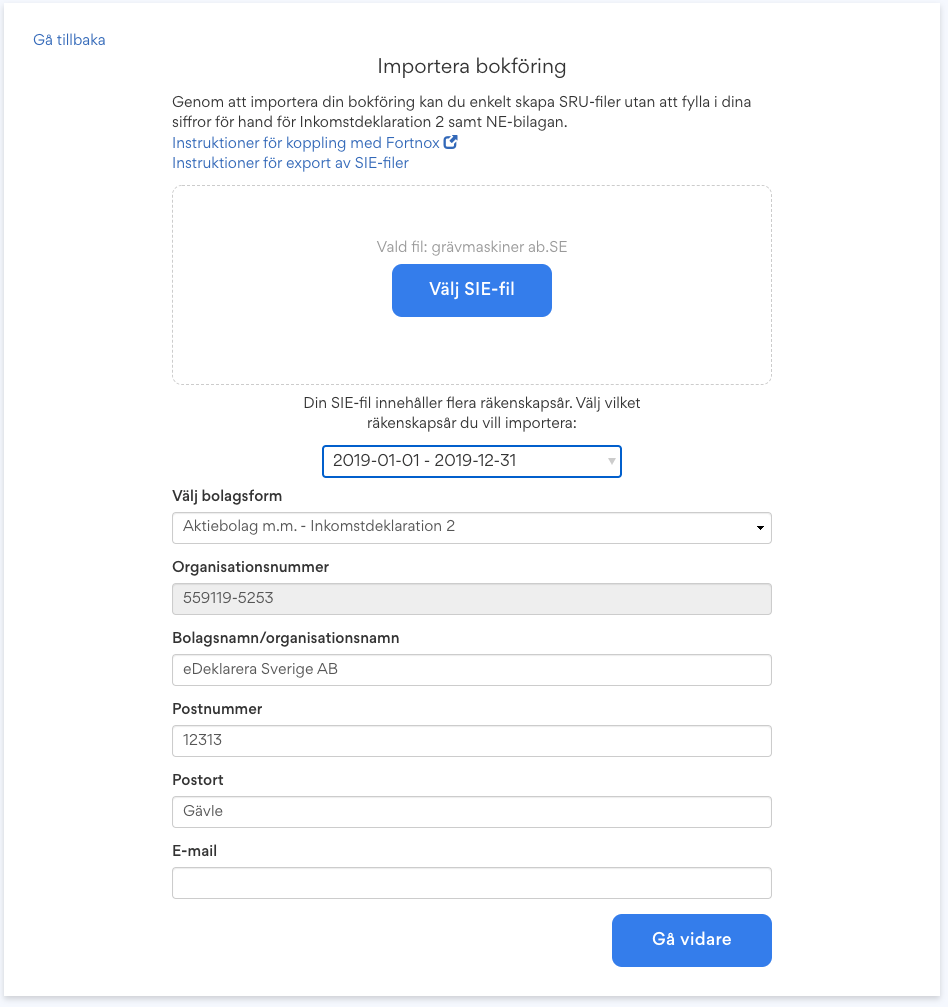 Gå tillbaka

Importera bokföring

Genom att importera din bokföring kan du enkelt skapa SRU-filer utan att fylla i dina siffror för hand för Inkomstdeklaration 2 samt NE-bilagan.
Instruktioner för koppling med Fortnox
Instruktioner för export av SIE-filer

Vald fil: grävmaskiner ab.SE

Välj SIE-fil

Din SIE-fil innehåller flera räkenskapsår. Välj vilket räkenskapsår du vill importera:

2019-01-01 - 2019-12-31

Välj bolagsform

Aktiebolag m.m. - Inkomstdeklaration 2

Organisationsnummer

559119-5253

Bolagsnamn/organisationsnamn

eDeklarera Sverige AB

Postnummer

12313

Postort

Gävle

E-mail

Gå vidare